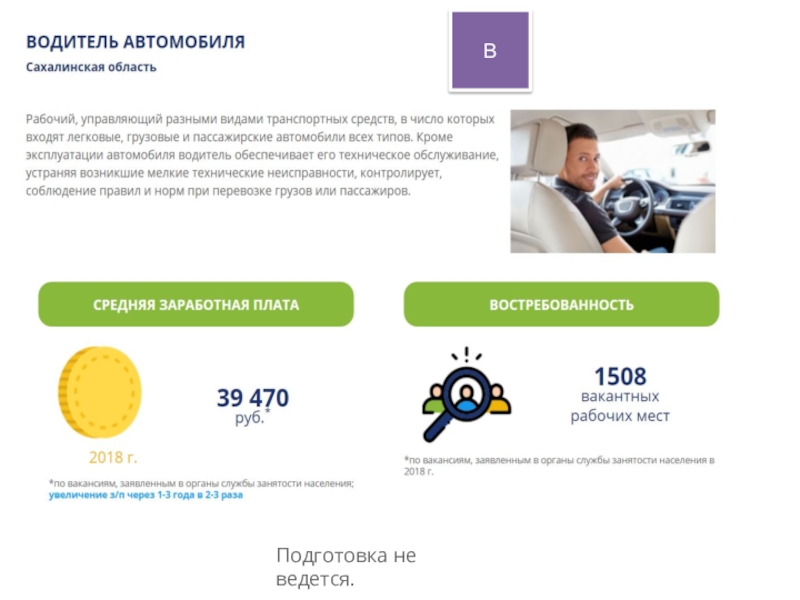 ВОДИТЕЛЬ АВТОМОБИЛЯ
Сахалинская область

В

Рабочий, управляющий разными видами транспортных средств, в число которых входят легковые, грузовые и пассажирские автомобили всех типов. Кроме эксплуатации автомобиля водитель обеспечивает его техническое обслуживание, устраняя возникшие мелкие технические неисправности, контролирует, соблюдение правил и норм при перевозке грузов или пассажиров.

СРЕДНЯЯ ЗАРАБОТНАЯ ПЛАТА

39 470 руб.*

2018 г.

*по вакансиям, заявленным в органы службы занятости населения;
увеличение з/п через 1-3 года в 2-3 раза

ВОСТРЕБОВАННОСТЬ

1508 вакантных рабочих мест

*по вакансиям, заявленным в органы службы занятости населения в 2018 г.

Подготовка не ведется.